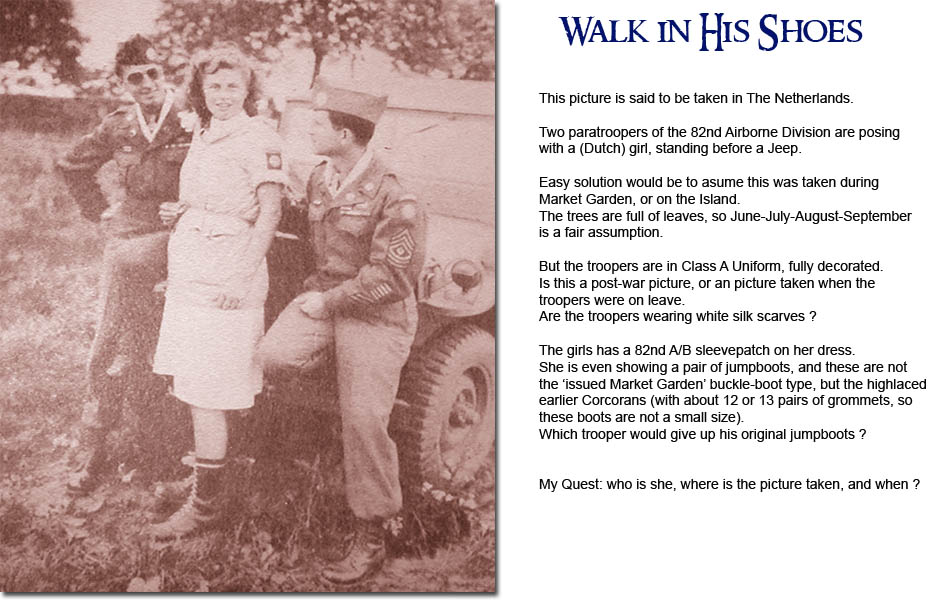 WALK IN HIS SHOES

This picture is said to be taken in The Netherlands.

Two paratroopers of the 82nd Airborne Division are posing with a (Dutch) girl, standing before a Jeep.

Easy solution would be to asume this was taken during Market Garden, or on the Island.
The trees are full of leaves, so June-July-August-September is a fair assumption.

But the troopers are in Class A Uniform, fully decorated.
Is this a post-war picture, or an picture taken when the troopers were on leave.
Are the troopers wearing white silk scarves ?

The girls has a 82nd A/B sleevepatch on her dress.
She is even showing a pair of jumpboots, and these are not the 'issued Market Garden' buckle-boot type, but the highlaced earlier Corcorans (with about 12 or 13 pairs of grommets, so these boots are not a small size).
Which trooper would give up his original jumpboots ?

My Quest: who is she, where is the picture taken, and when ?